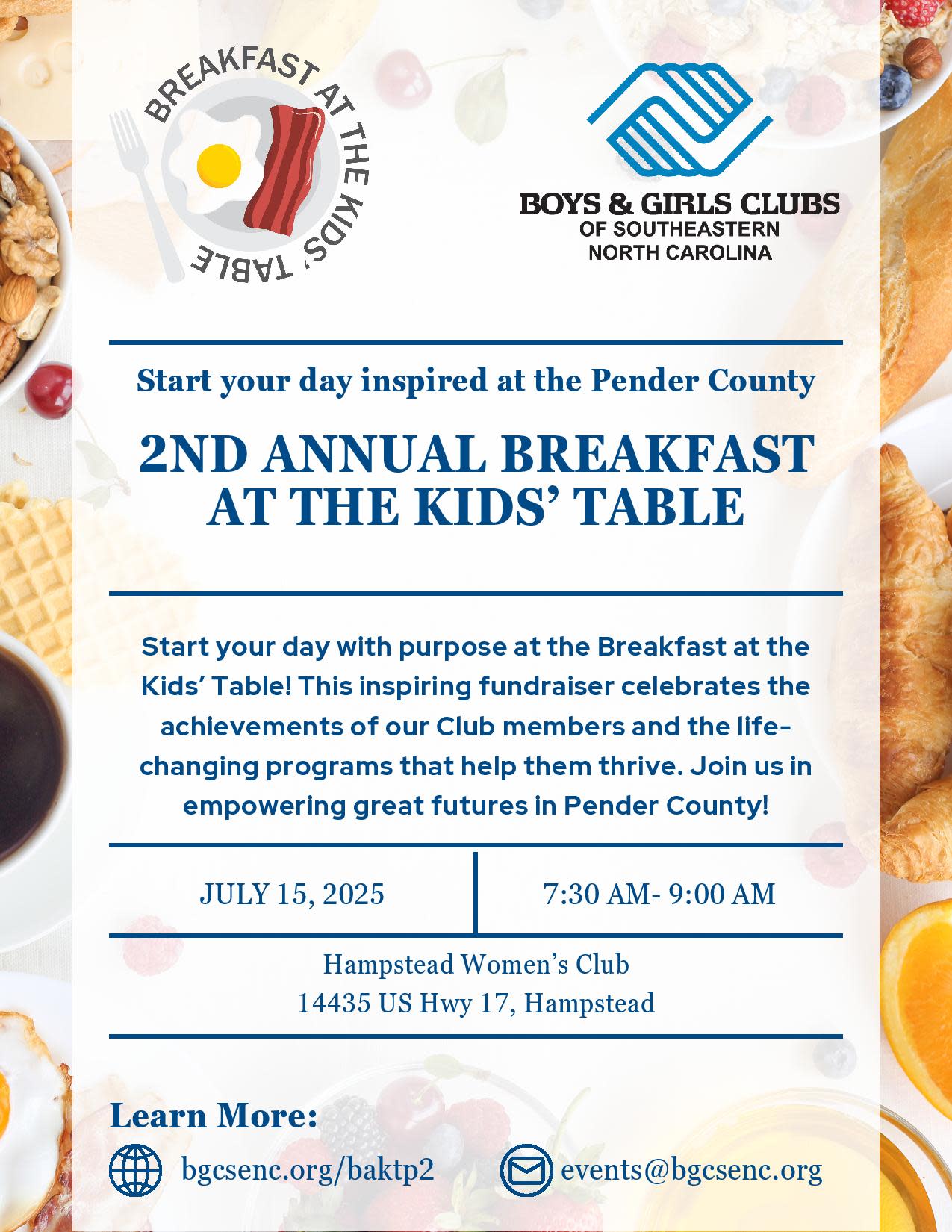 BREAKFAST AT THE KIDS' TABLE

BOYS & GIRLS CLUBS
OF SOUTHEASTERN
NORTH CAROLINA

Start your day inspired at the Pender County

2ND ANNUAL BREAKFAST AT THE KIDS' TABLE

Start your day with purpose at the Breakfast at the Kids' Table! This inspiring fundraiser celebrates the achievements of our Club members and the life-changing programs that help them thrive. Join us in empowering great futures in Pender County!

JULY 15, 2025

7:30 AM- 9:00 AM

Hampstead Women's Club
14435 US Hwy 17, Hampstead

Learn More:

bgcsenc.org/baktp2

events@bgcsenc.org